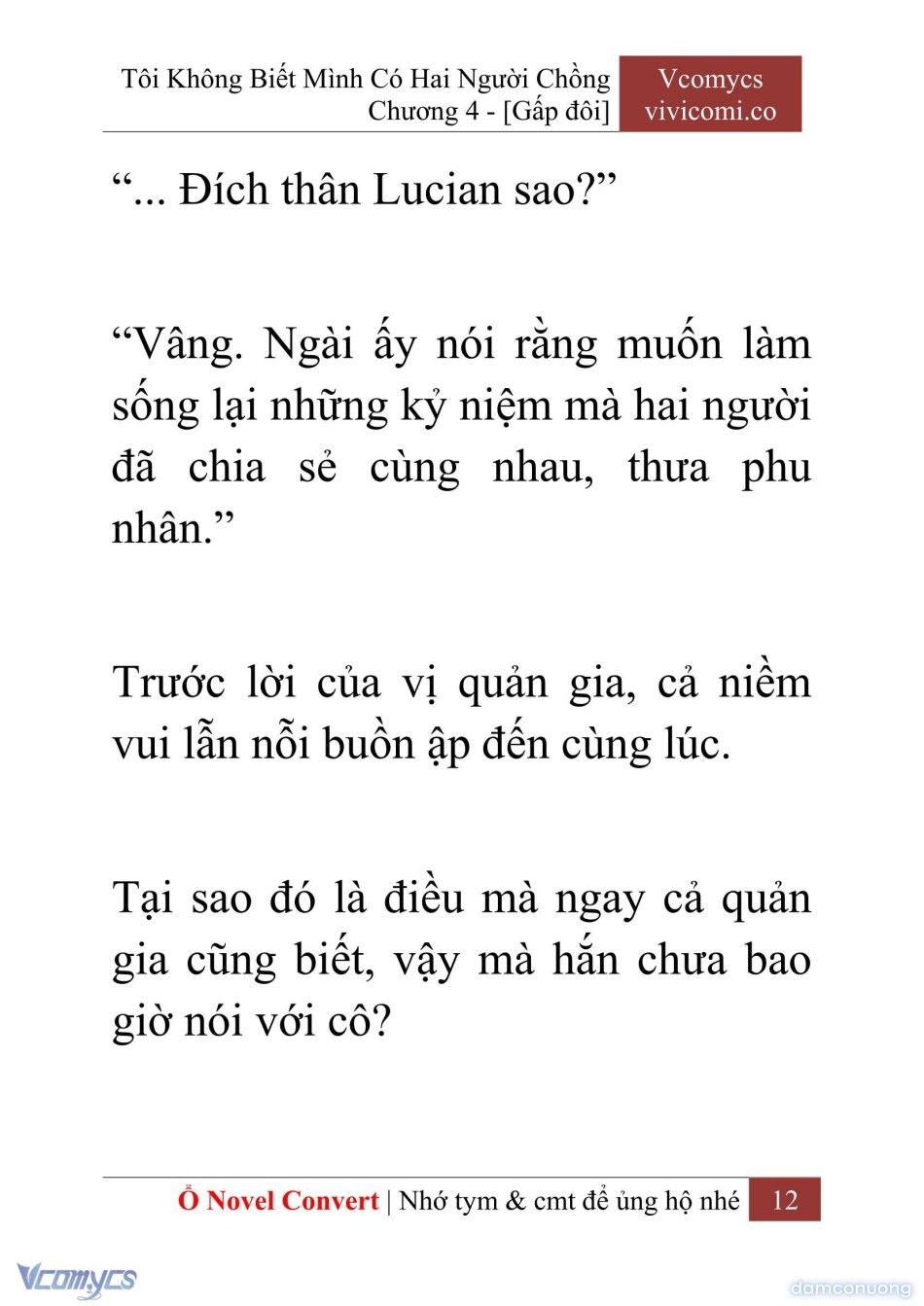 Tôi Không Biết Mình Có Hai Người Chồng
Chương 4 - [Gấp đôi]

Vcomycs
vivicomi.co

“... Đích thân Lucian sao?”

“Vâng. Ngài ấy nói rằng muốn làm sống lại những kỷ niệm mà hai người đã chia sẻ cùng nhau, thưa phu nhân.”

Trước lời của vị quản gia, cả niềm vui lẫn nỗi buồn ập đến cùng lúc.

Tại sao đó là điều mà ngay cả quản gia cũng biết, vậy mà hắn chưa bao giờ nói với cô?

Ổ Novel Convert | Nhớ tym & cmt để ủng hộ nhé 12

Vcomycs

damconuong